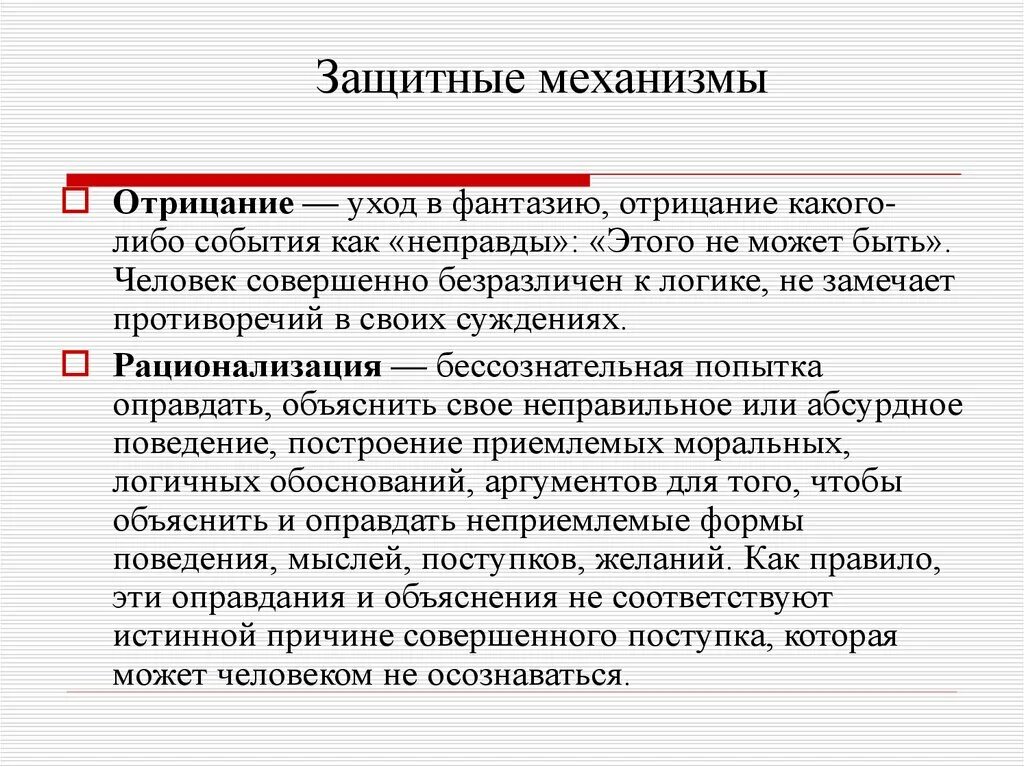 Защитные механизмы

Отрицание — уход в фантазию, отрицание какого-либо события как «неправды»: «Этого не может быть». Человек совершенно безразличен к логике, не замечает противоречий в своих суждениях.

Рационализация — бессознательная попытка оправдать, объяснить свое неправильное или абсурдное поведение, построение приемлемых моральных, логичных обоснований, аргументов для того, чтобы объяснить и оправдать неприемлемые формы поведения, мыслей, поступков, желаний. Как правило, эти оправдания и объяснения не соответствуют истинной причине совершенного поступка, которая может человеком не осознаваться.